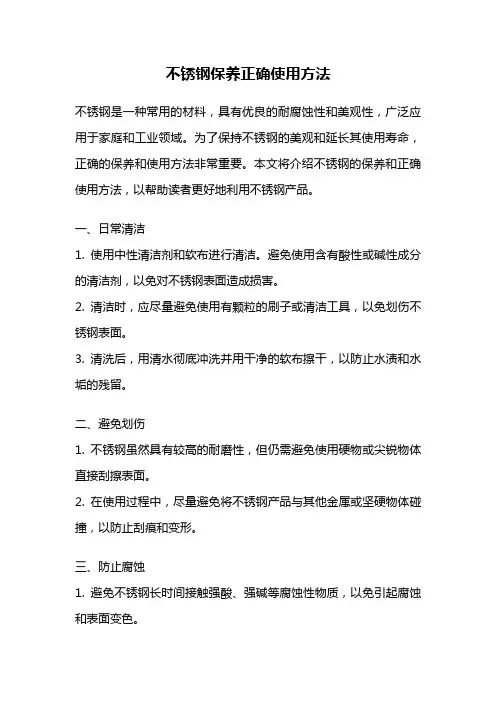 不锈钢保养正确使用方法

不锈钢是一种常用的材料，具有优良的耐腐蚀性和美观性，广泛应用于家庭和工业领域。为了保持不锈钢的美观和延长其使用寿命，正确的保养和使用方法非常重要。本文将介绍不锈钢的保养和正确使用方法，以帮助读者更好地利用不锈钢产品。

一、日常清洁

1. 使用中性清洁剂和软布进行清洁。避免使用含有酸性或碱性成分的清洁剂，以免对不锈钢表面造成损害。

2. 清洁时，应尽量避免使用有颗粒的刷子或清洁工具，以免划伤不锈钢表面。

3. 清洗后，用清水彻底冲洗并用干净的软布擦干，以防止水渍和水垢的残留。

二、避免划伤

1. 不锈钢虽然具有较高的耐磨性，但仍需避免使用硬物或尖锐物体直接刮擦表面。

2. 在使用过程中，尽量避免将不锈钢产品与其他金属或坚硬物体碰撞，以防止刮痕和变形。

三、防止腐蚀

1. 避免不锈钢长时间接触强酸、强碱等腐蚀性物质，以免引起腐蚀和表面变色。